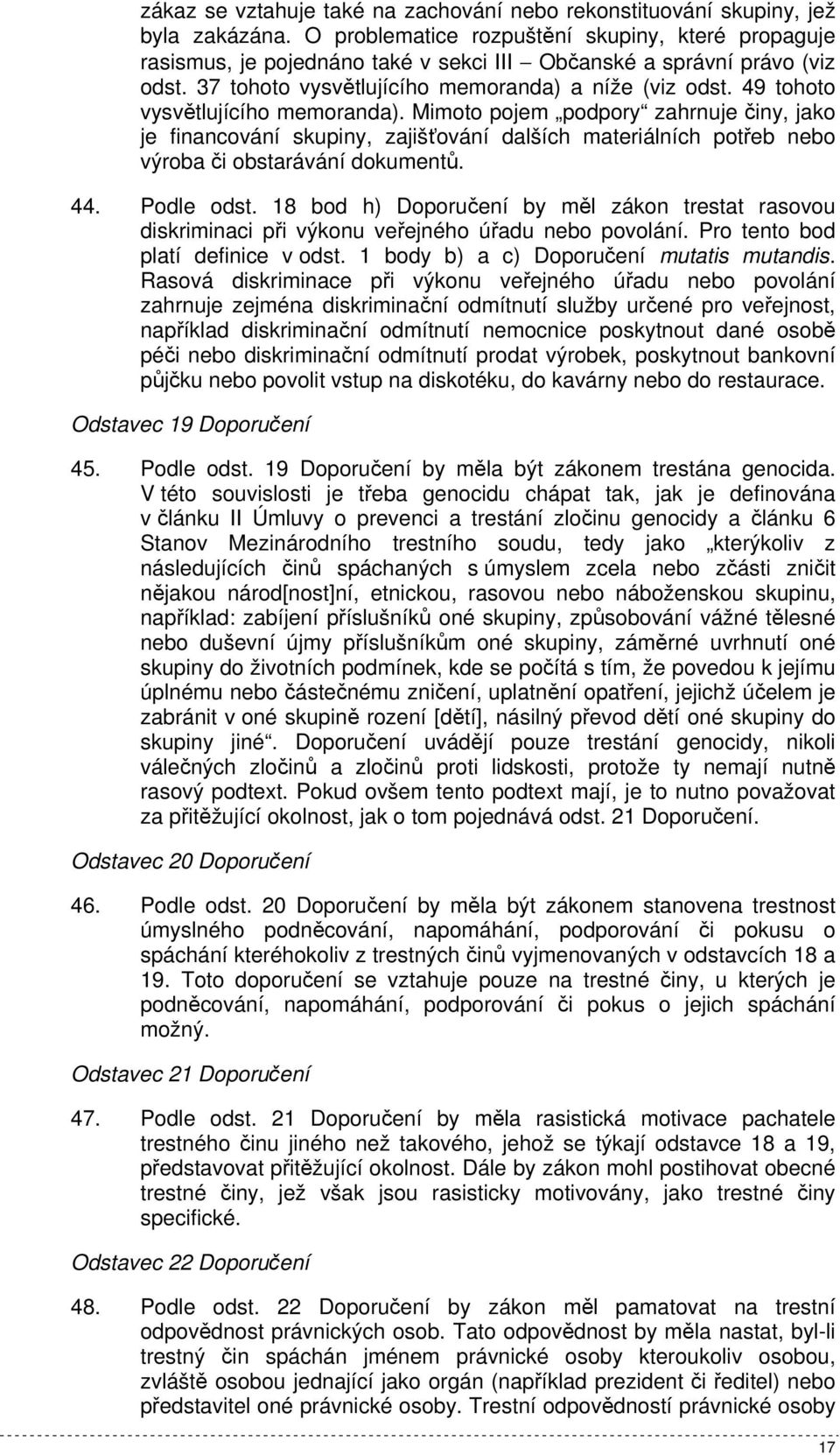 zákaz se vztahuje také na zachování nebo rekonstituování skupiny, jež byla zakázána. O problematice rozpuštění skupiny, které propaguje rasismus, je pojednáno také v sekci III – Občanské a správní právo (viz odst. 37 tohoto vysvětlujícího memoranda) a níže (viz odst. 49 tohoto vysvětlujícího memoranda). Mimoto pojem „podpory“ zahrnuje činy, jako je financování skupiny, zajišťování dalších materiálních potřeb nebo výroba či obstarávání dokumentů.

44. Podle odst. 18 bod h) Doporučení by měl zákon trestat rasovou diskriminaci při výkonu veřejného úřadu nebo povolání. Pro tento bod platí definice v odst. 1 body b) a c) Doporučení mutatis mutandis. Rasová diskriminace při výkonu veřejného úřadu nebo povolání zahrnuje zejména diskriminační odmítnutí služby určené pro veřejnost, například diskriminační odmítnutí nemocnice poskytnout dané osobě péči nebo diskriminační odmítnutí prodat výrobek, poskytnout bankovní půjčku nebo povolit vstup na diskotéku, do kavárny nebo do restaurace.

Odstavec 19 Doporučení

45. Podle odst. 19 Doporučení by měla být zákonem trestána genocida. V této souvislosti je třeba genocidu chápat tak, jak je definována v článku II Úmluvy o prevenci a trestání zločinu genocidy a článku 6 Stanov Mezinárodního trestního soudu, tedy jako „kterýkoliv z následujících činů spáchaných s úmyslem zcela nebo zčásti zničit nějakou národ[nost]ní, etnickou, rasovou nebo náboženskou skupinu, například: zabíjení příslušníků oné skupiny, způsobování vážné tělesné nebo duševní újmy příslušníkům oné skupiny, záměrné uvrhnutí oné skupiny do životních podmínek, kde se počítá s tím, že povedou k jejímu úplnému nebo částečnému zničení, uplatnění opatření, jejichž účelem je zabránit v oné skupině rození [dětí], násilný převod dětí oné skupiny do skupiny jiné“. Doporučení uvádějí pouze trestání genocidy, nikoli válečných zločinů a zločinů proti lidskosti, protože ty nemají nutně rasový podtext. Pokud ovšem tento podtext mají, je to nutno považovat za přitěžující okolnost, jak o tom pojednává odst. 21 Doporučení.

Odstavec 20 Doporučení

46. Podle odst. 20 Doporučení by měla být zákonem stanovena trestnost úmyslného podněcování, napomáhání, podporování či pokusu o spáchání kteréhokoliv z trestných činů vyjmenovaných v odstavcích 18 a 19. Toto doporučení se vztahuje pouze na trestné činy, u kterých je podněcování, napomáhání, podporování či pokus o jejich spáchání možný.

Odstavec 21 Doporučení

47. Podle odst. 21 Doporučení by měla rasistická motivace pachatele trestného činu jiného než takového, jehož se týkají odstavce 18 a 19, představovat přitěžující okolnost. Dále by zákon mohl postihovat obecné trestné činy, jež však jsou rasisticky motivovány, jako trestné činy specifické.

Odstavec 22 Doporučení

48. Podle odst. 22 Doporučení by zákon měl pamatovat na trestní odpovědnost právnických osob. Tato odpovědnost by měla nastat, byl-li trestný čin spáchán jménem právnické osoby kteroukoliv osobou, zvláště osobou jednající jako orgán (například prezident či ředitel) nebo představitel oné právnické osoby. Trestní odpovědností právnické osoby

17